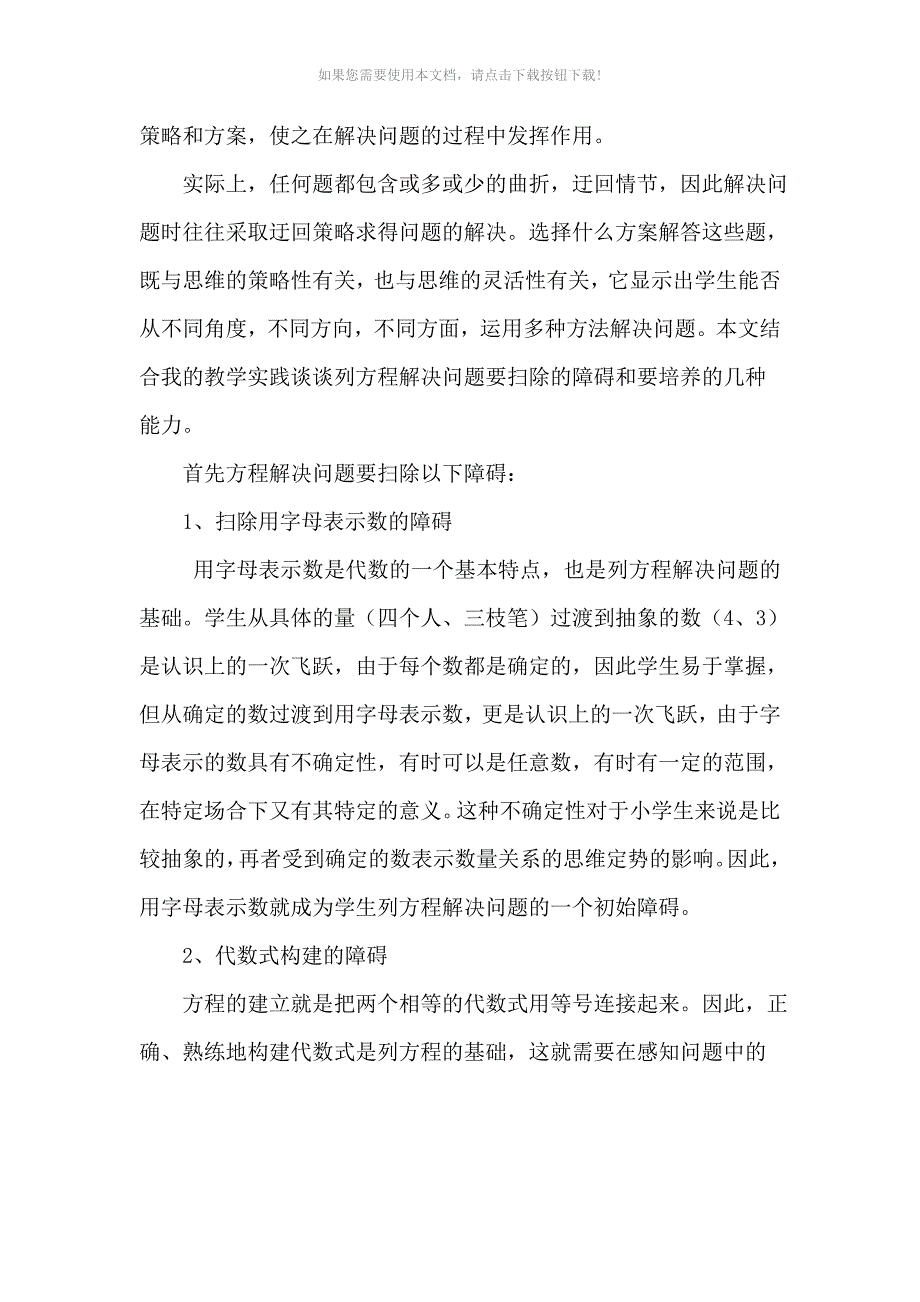 如果您需要使用本文档，请点击下载按钮下载!

策略和方案，使之在解决问题的过程中发挥作用。

实际上，任何题都包含或多或少的曲折，迂回情节，因此解决问题时往往采取迂回策略求得问题的解决。选择什么方案解答这些题，既与思维的策略性有关，也与思维的灵活性有关，它显示出学生能否从不同角度，不同方向，不同方面，运用多种方法解决问题。本文结合我的教学实践谈谈列方程解决问题要扫除的障碍和要培养的几种能力。

首先方程解决问题要扫除以下障碍：

1、扫除用字母表示数的障碍

用字母表示数是代数的一个基本特点，也是列方程解决问题的基础。学生从具体的量（四个人、三枝笔）过渡到抽象的数（4、3）是认识上的一次飞跃，由于每个数都是确定的，因此学生易于掌握，但从确定的数过渡到用字母表示数，更是认识上的一次飞跃，由于字母表示的数具有不确定性，有时可以是任意数，有时有一定的范围，在特定场合下又有其特定的意义。这种不确定性对于小学生来说是比较抽象的，再者受到确定的数表示数量关系的思维定势的影响。因此，用字母表示数就成为学生列方程解决问题的一个初始障碍。

2、代数式构建的障碍

方程的建立就是把两个相等的代数式用等号连接起来。因此，正确、熟练地构建代数式是列方程的基础，这就需要在感知问题中的